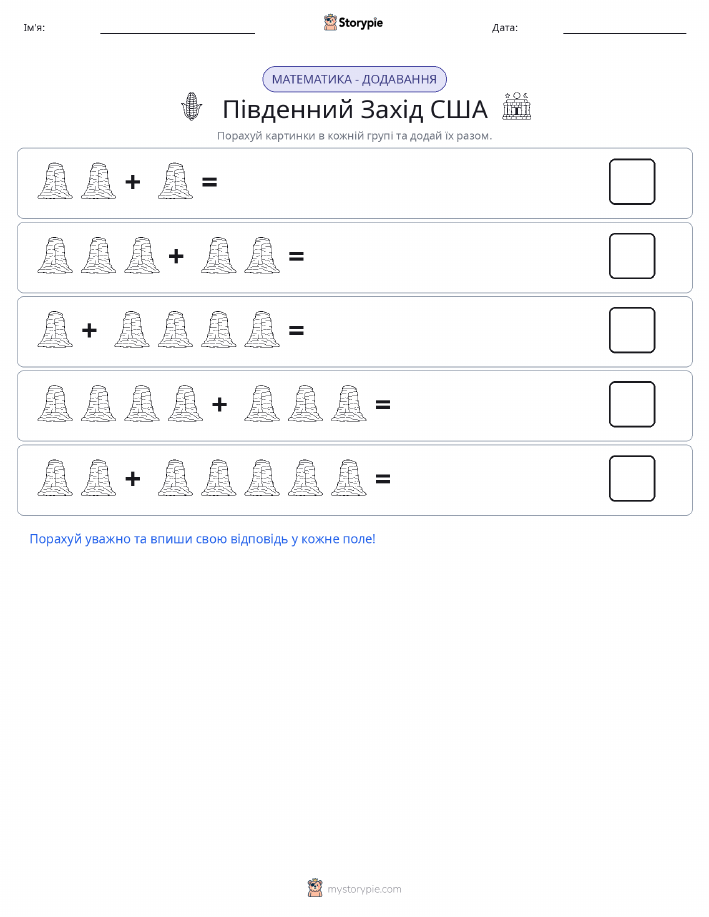 Ім'я: Storypie Дата:

МАТЕМАТИКА - ДОДАВАННЯ

Південний Захід США

Порахуй картинки в кожній групі та додай їх разом.

+ =

+ =

+ =

+ =

+ =

Порахуй уважно та впиши свою відповідь у кожне поле!

mystorypie.com